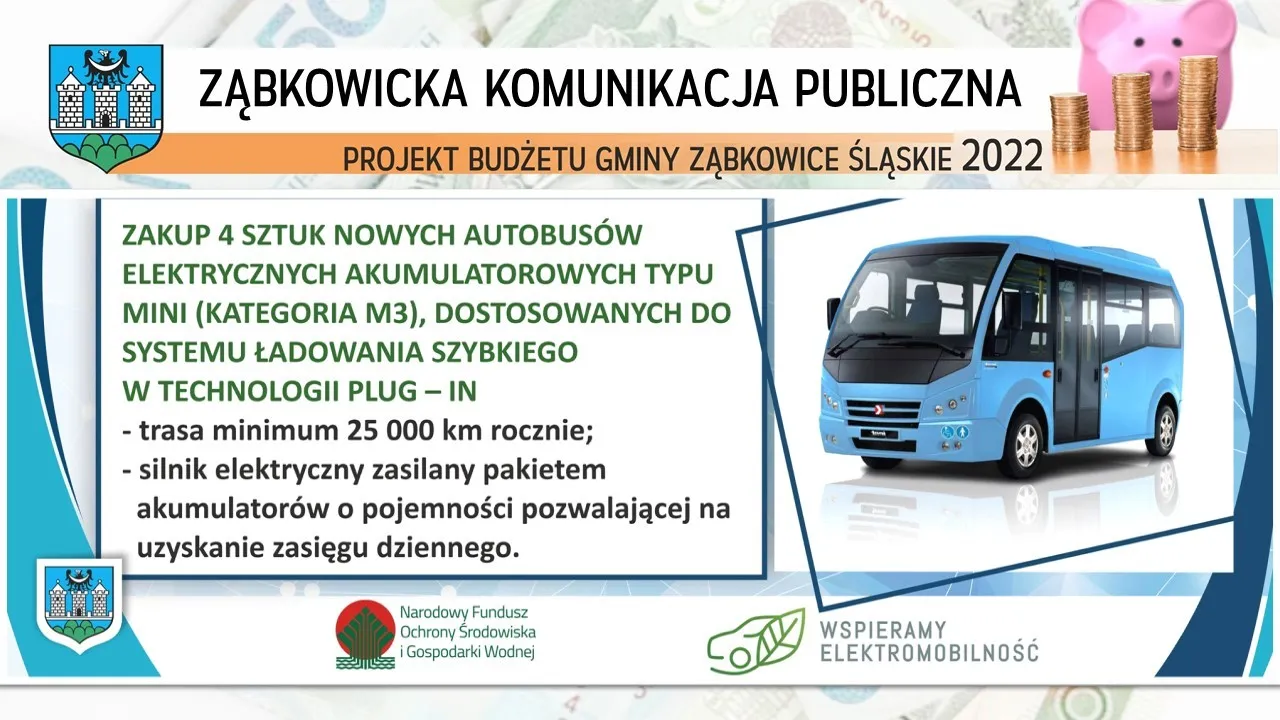 ZĄBKOWICKA KOMUNIKACJA PUBLICZNA

PROJEKT BUDŻETU GMINY ZĄBKOWICE ŚLĄSKIE 2022

ZAKUP 4 SZTUK NOWYCH AUTOBUSÓW ELEKTRYCZNYCH AKUMULATOROWYCH TYPU MINI (KATEGORIA M3), DOSTOSOWANYCH DO SYSTEMU ŁADOWANIA SZYBKIEGO W TECHNOLOGII PLUG – IN

- trasa minimum 25 000 km rocznie;
- silnik elektryczny zasilany pakietem akumulatorów o pojemności pozwalającej na uzyskanie zasięgu dziennego.

Narodowy Fundusz
Ochrony Środowiska
i Gospodarki Wodnej

WSPIERAMY
ELEKTROMOBILNOŚĆ